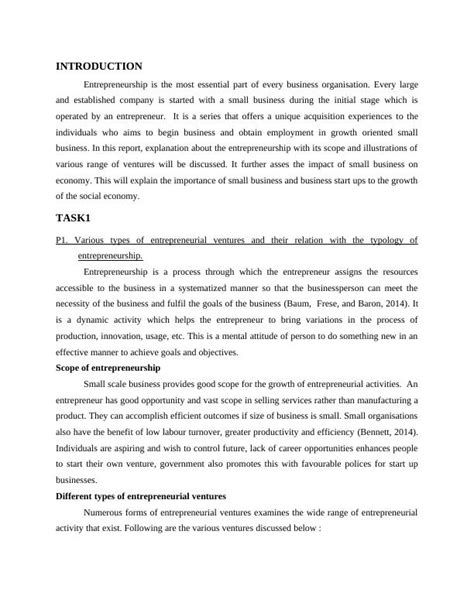 INTRODUCTION

Entrepreneurship is the most essential part of every business organisation. Every large and established company is started with a small business during the initial stage which is operated by an entrepreneur. It is a series that offers a unique acquisition experiences to the individuals who aims to begin business and obtain employment in growth oriented small business. In this report, explanation about the entrepreneurship with its scope and illustrations of various range of ventures will be discussed. It further asses the impact of small business on economy. This will explain the importance of small business and business start ups to the growth of the social economy.

TASK1

P1. Various types of entrepreneurial ventures and their relation with the typology of entrepreneurship.

Entrepreneurship is a process through which the entrepreneur assigns the resources accessible to the business in a systematized manner so that the businessperson can meet the necessity of the business and fulfil the goals of the business (Baum, Frese, and Baron, 2014). It is a dynamic activity which helps the entrepreneur to bring variations in the process of production, innovation, usage, etc. This is a mental attitude of person to do something new in an effective manner to achieve goals and objectives.

Scope of entrepreneurship

Small scale business provides good scope for the growth of entrepreneurial activities. An entrepreneur has good opportunity and vast scope in selling services rather than manufacturing a product. They can accomplish efficient outcomes if size of business is small. Small organisations also have the benefit of low labour turnover, greater productivity and efficiency (Bennett, 2014). Individuals are aspiring and wish to control future, lack of career opportunities enhances people to start their own venture, government also promotes this with favourable polices for start up businesses.

Different types of entrepreneurial ventures

Numerous forms of entrepreneurial ventures examines the wide range of entrepreneurial activity that exist. Following are the various ventures discussed below :